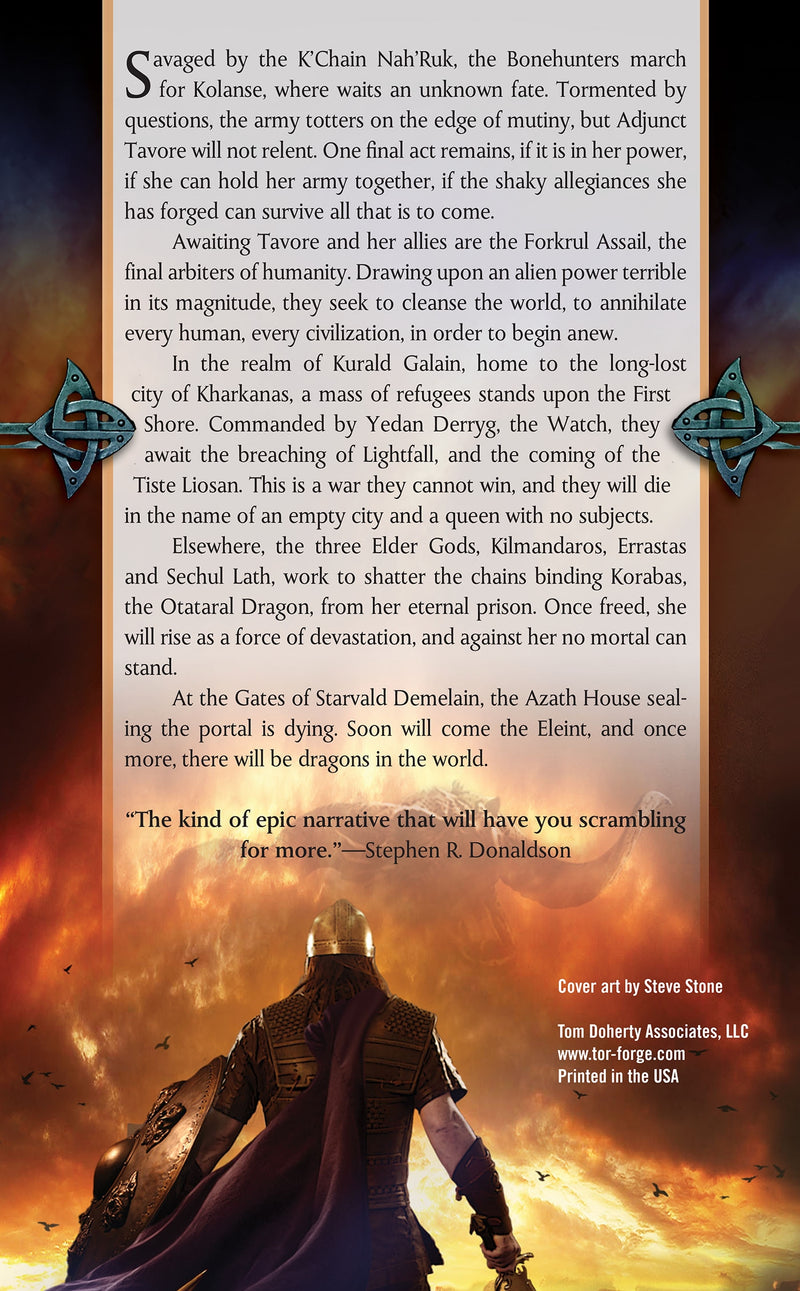 Savaged by the K'Chain Nah'Ruk, the Bonehunters march for Kolanse, where waits an unknown fate. Tormented by questions, the army totters on the edge of mutiny, but Adjunct Tavore will not relent. One final act remains, if it is in her power, if she can hold her army together, if the shaky allegiances she has forged can survive all that is to come.

Awaiting Tavore and her allies are the Forkrul Assail, the final arbiters of humanity. Drawing upon an alien power terrible in its magnitude, they seek to cleanse the world, to annihilate every human, every civilization, in order to begin anew.

In the realm of Kurald Galain, home to the long-lost city of Kharkanas, a mass of refugees stands upon the First Shore. Commanded by Yedan Derryg, the Watch, they await the breaching of Lightfall, and the coming of the Tiste Liosan. This is a war they cannot win, and they will die in the name of an empty city and a queen with no subjects.

Elsewhere, the three Elder Gods, Kilmandaros, Errastas and Sechul Lath, work to shatter the chains binding Korabas, the Otataral Dragon, from her eternal prison. Once freed, she will rise as a force of devastation, and against her no mortal can stand.

At the Gates of Starvald Demelain, the Azath House sealing the portal is dying. Soon will come the Eleint, and once more, there will be dragons in the world.

"The kind of epic narrative that will have you scrambling for more."—Stephen R. Donaldson

Cover art by Steve Stone

Tom Doherty Associates, LLC
www.tor-forge.com
Printed in the USA